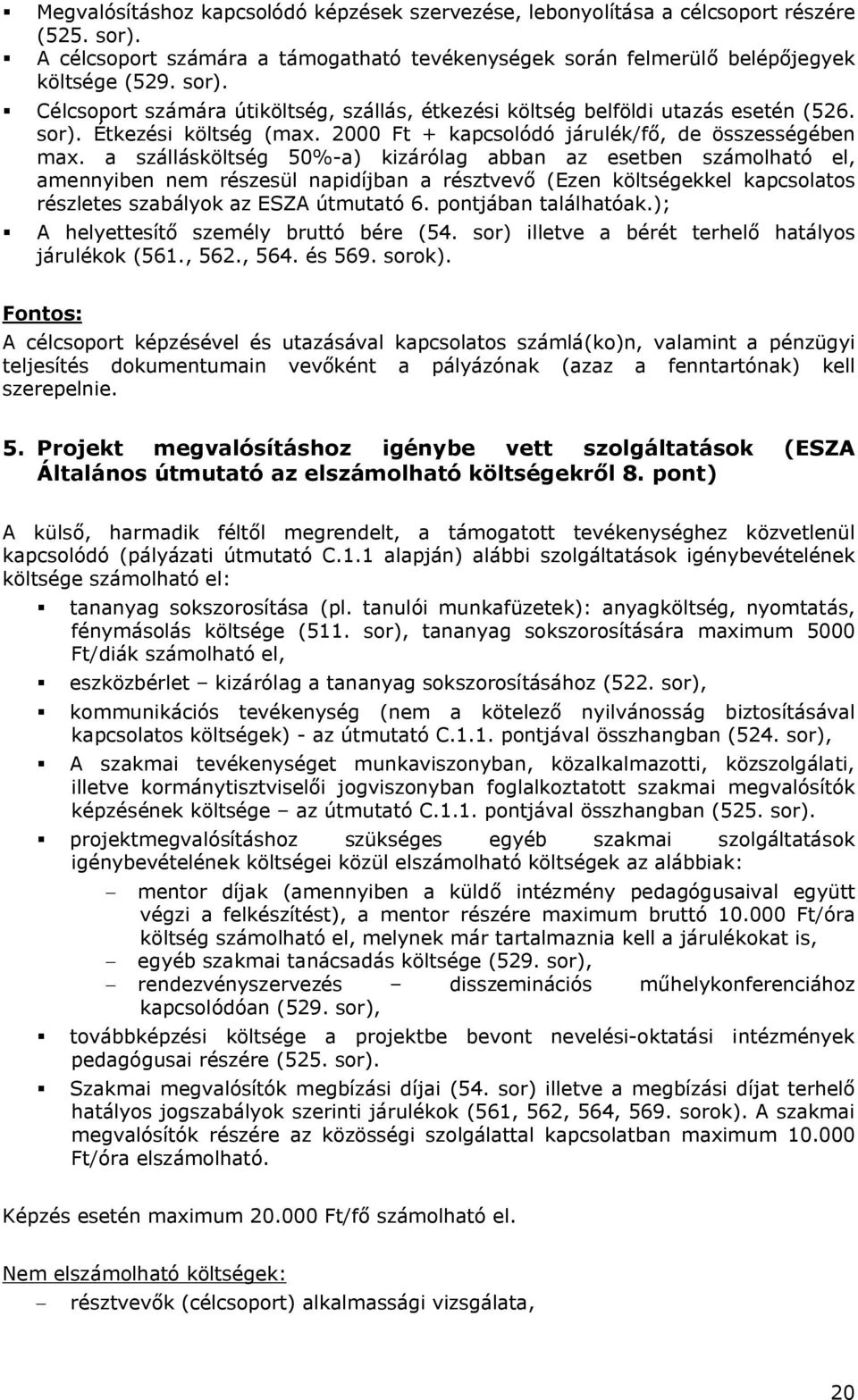 ▪ Megvalósításhoz kapcsolódó képzések szervezése, lebonyolítása a célcsoport részére (525. sor).
▪ A célcsoport számára a támogatható tevékenységek során felmerülő belépőjegyek költsége (529. sor).
▪ Célcsoport számára útiköltség, szállás, étkezési költség belföldi utazás esetén (526. sor). Étkezési költség (max. 2000 Ft + kapcsolódó járulék/fő, de összességében max. a szállásköltség 50%-a) kizárólag abban az esetben számolható el, amennyiben nem részesül napidíjban a résztvevő (Ezen költségekkel kapcsolatos részletes szabályok az ESZA útmutató 6. pontjában találhatóak.);
▪ A helyettesítő személy bruttó bére (54. sor) illetve a bérét terhelő hatályos járulékok (561., 562., 564. és 569. sorok).

Fontos:
A célcsoport képzésével és utazásával kapcsolatos számlá(ko)n, valamint a pénzügyi teljesítés dokumentumain vevőként a pályázónak (azaz a fenntartónak) kell szerepelnie.

5. Projekt megvalósításhoz igénybe vett szolgáltatások (ESZA Általános útmutató az elszámolható költségekről 8. pont)

A külső, harmadik féltől megrendelt, a támogatott tevékenységhez közvetlenül kapcsolódó (pályázati útmutató C.1.1 alapján) alábbi szolgáltatások igénybevételének költsége számolható el:

▪ tananyag sokszorosítása (pl. tanulói munkafüzetek): anyagköltség, nyomtatás, fénymásolás költsége (511. sor), tananyag sokszorosítására maximum 5000 Ft/diák számolható el,
▪ eszközbérlet – kizárólag a tananyag sokszorosításához (522. sor),
▪ kommunikációs tevékenység (nem a kötelező nyilvánosság biztosításával kapcsolatos költségek) - az útmutató C.1.1. pontjával összhangban (524. sor),
▪ A szakmai tevékenységet munkaviszonyban, közalkalmazotti, közszolgálati, illetve kormánytisztviselői jogviszonyban foglalkoztatott szakmai megvalósítók képzésének költsége – az útmutató C.1.1. pontjával összhangban (525. sor).
▪ projektmegvalósításhoz szükséges egyéb szakmai szolgáltatások igénybevételének költségei közül elszámolható költségek az alábbiak:
– mentor díjak (amennyiben a küldő intézmény pedagógusaival együtt végzi a felkészítést), a mentor részére maximum bruttó 10.000 Ft/óra költség számolható el, melynek már tartalmaznia kell a járulékokat is,
– egyéb szakmai tanácsadás költsége (529. sor),
– rendezvényszervezés – disszeminációs műhelykonferenciához kapcsolódóan (529. sor),
▪ továbbképzési költsége a projektbe bevont nevelési-oktatási intézmények pedagógusai részére (525. sor).
▪ Szakmai megvalósítók megbízási díjai (54. sor) illetve a megbízási díjat terhelő hatályos jogszabályok szerinti járulékok (561, 562, 564, 569. sorok). A szakmai megvalósítók részére az közösségi szolgálattal kapcsolatban maximum 10.000 Ft/óra elszámolható.

Képzés esetén maximum 20.000 Ft/fő számolható el.

Nem elszámolható költségek:
– résztvevők (célcsoport) alkalmassági vizsgálata,

20